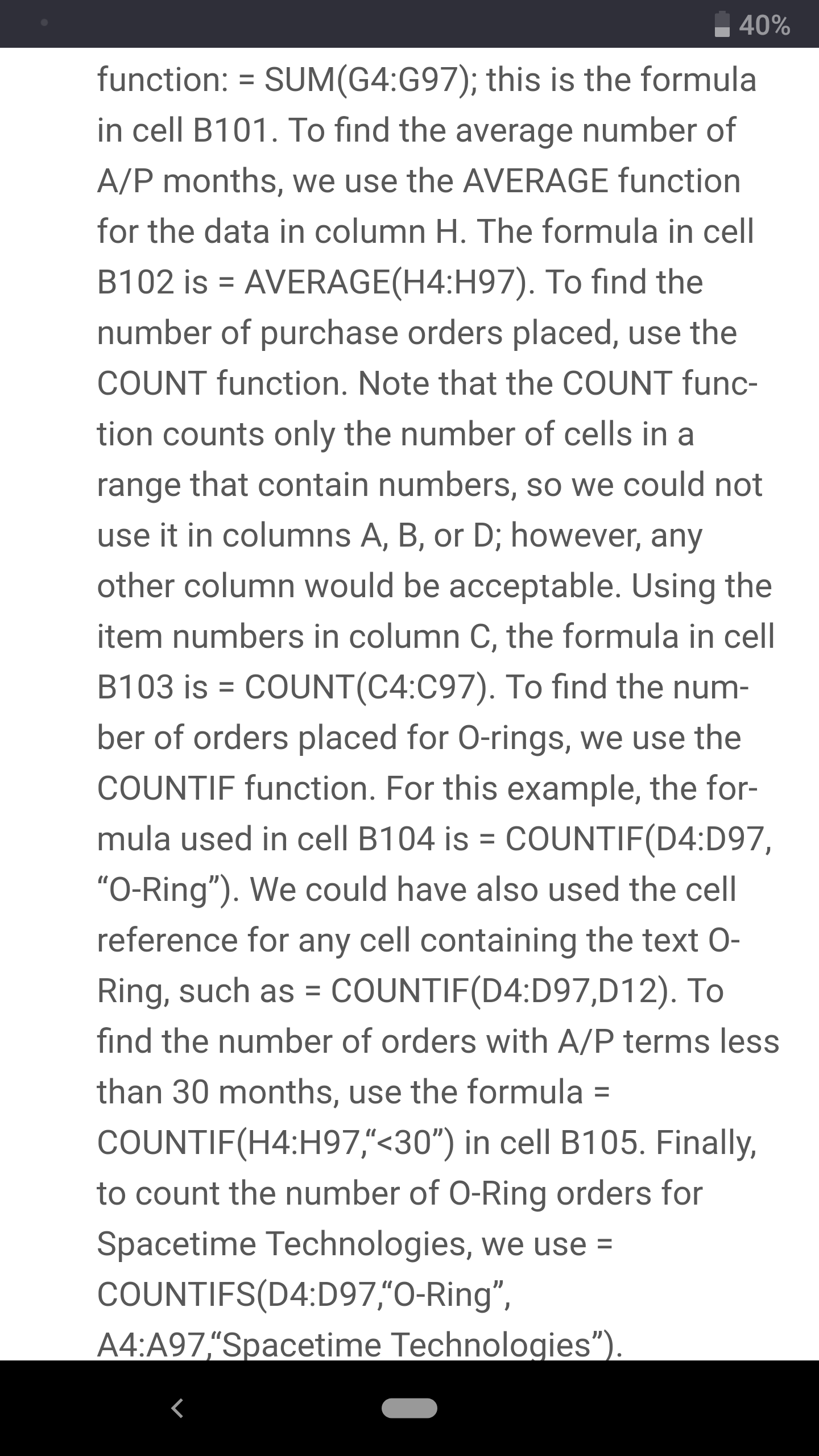 40%

function: = SUM(G4:G97); this is the formula in cell B101. To find the average number of A/P months, we use the AVERAGE function for the data in column H. The formula in cell B102 is = AVERAGE(H4:H97). To find the number of purchase orders placed, use the COUNT function. Note that the COUNT function counts only the number of cells in a range that contain numbers, so we could not use it in columns A, B, or D; however, any other column would be acceptable. Using the item numbers in column C, the formula in cell B103 is = COUNT(C4:C97). To find the number of orders placed for O-rings, we use the COUNTIF function. For this example, the formula used in cell B104 is = COUNTIF(D4:D97, “O-Ring”). We could have also used the cell reference for any cell containing the text O-Ring, such as = COUNTIF(D4:D97,D12). To find the number of orders with A/P terms less than 30 months, use the formula = COUNTIF(H4:H97,“<30”) in cell B105. Finally, to count the number of O-Ring orders for Spacetime Technologies, we use = COUNTIFS(D4:D97,“O-Ring”, A4:A97,“Spacetime Technologies”).